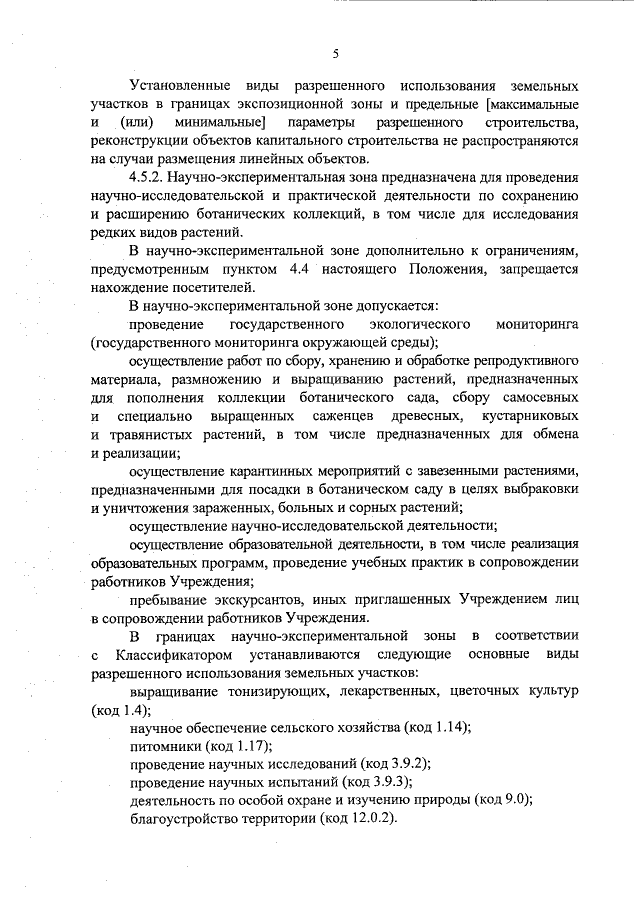 5

Установленные виды разрешенного использования земельных участков в границах экспозиционной зоны и предельные [максимальные и (или) минимальные] параметры разрешенного строительства, реконструкции объектов капитального строительства не распространяются на случаи размещения линейных объектов.

4.5.2. Научно-экспериментальная зона предназначена для проведения научно-исследовательской и практической деятельности по сохранению и расширению ботанических коллекций, в том числе для исследования редких видов растений.

В научно-экспериментальной зоне дополнительно к ограничениям, предусмотренным пунктом 4.4 настоящего Положения, запрещается нахождение посетителей.

В научно-экспериментальной зоне допускается:

проведение государственного экологического мониторинга (государственного мониторинга окружающей среды);

осуществление работ по сбору, хранению и обработке репродуктивного материала, размножению и выращиванию растений, предназначенных для пополнения коллекции ботанического сада, сбору самосевных и специально выращенных саженцев древесных, кустарниковых и травянистых растений, в том числе предназначенных для обмена и реализации;

осуществление карантинных мероприятий с завезенными растениями, предназначенными для посадки в ботаническом саду в целях выбраковки и уничтожения зараженных, больных и сорных растений;

осуществление научно-исследовательской деятельности;

осуществление образовательной деятельности, в том числе реализация образовательных программ, проведение учебных практик в сопровождении работников Учреждения;

пребывание экскурсантов, иных приглашенных Учреждением лиц в сопровождении работников Учреждения.

В границах научно-экспериментальной зоны в соответствии с Классификатором устанавливаются следующие основные виды разрешенного использования земельных участков:

выращивание тонизирующих, лекарственных, цветочных культур (код 1.4);

научное обеспечение сельского хозяйства (код 1.14);

питомники (код 1.17);

проведение научных исследований (код 3.9.2);

проведение научных испытаний (код 3.9.3);

деятельность по особой охране и изучению природы (код 9.0);

благоустройство территории (код 12.0.2).